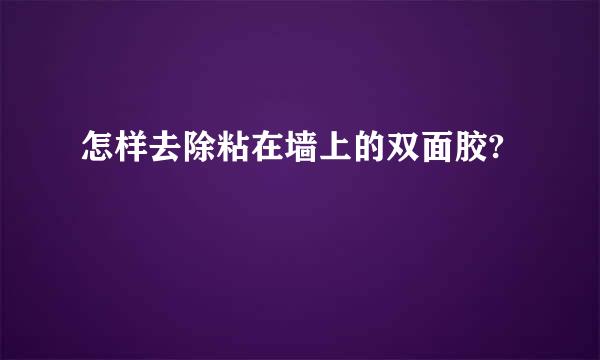 怎样去除粘在墙上的双面胶?